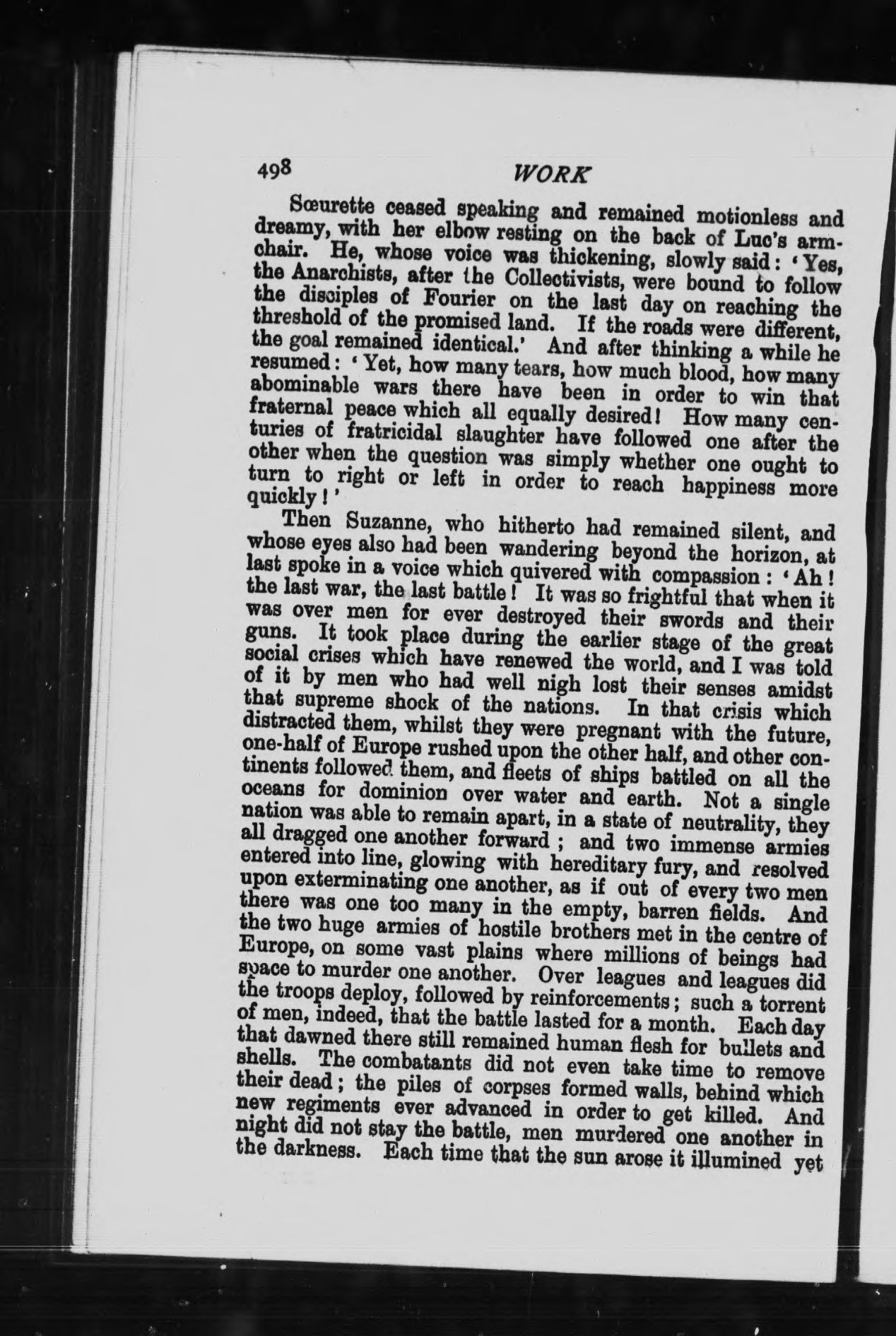 498 WORK

Sœurette ceased speaking and remained motionless and dreamy, with her elbow resting on the back of Luc's armchair. He, whose voice was thickening, slowly said: 'Yes, the Anarchists, after the Collectivists, were bound to follow the disciples of Fourier on the last day on reaching the threshold of the promised land. If the roads were different, the goal remained identical.' And after thinking a while he resumed: 'Yet, how many tears, how much blood, how many abominable wars there have been in order to win that fraternal peace which all equally desired! How many centuries of fratricidal slaughter have followed one after the other when the question was simply whether one ought to turn to right or left in order to reach happiness more quickly!'

Then Suzanne, who hitherto had remained silent, and whose eyes also had been wandering beyond the horizon, at last spoke in a voice which quivered with compassion: 'Ah! the last war, the last battle! It was so frightful that when it was over men for ever destroyed their swords and their guns. It took place during the earlier stage of the great social crises which have renewed the world, and I was told of it by men who had well nigh lost their senses amidst that supreme shock of the nations. In that crisis which distracted them, whilst they were pregnant with the future, one-half of Europe rushed upon the other half, and other continents followed them, and fleets of ships battled on all the oceans for dominion over water and earth. Not a single nation was able to remain apart, in a state of neutrality, they all dragged one another forward; and two immense armies entered into line, glowing with hereditary fury, and resolved upon exterminating one another, as if out of every two men there was one too many in the empty, barren fields. And the two huge armies of hostile brothers met in the centre of Europe, on some vast plains where millions of beings had space to murder one another. Over leagues and leagues did the troops deploy, followed by reinforcements; such a torrent of men, indeed, that the battle lasted for a month. Each day that dawned there still remained human flesh for bullets and shells. The combatants did not even take time to remove their dead; the piles of corpses formed walls, behind which new regiments ever advanced in order to get killed. And night did not stay the battle, men murdered one another in the darkness. Each time that the sun arose it illumined yet